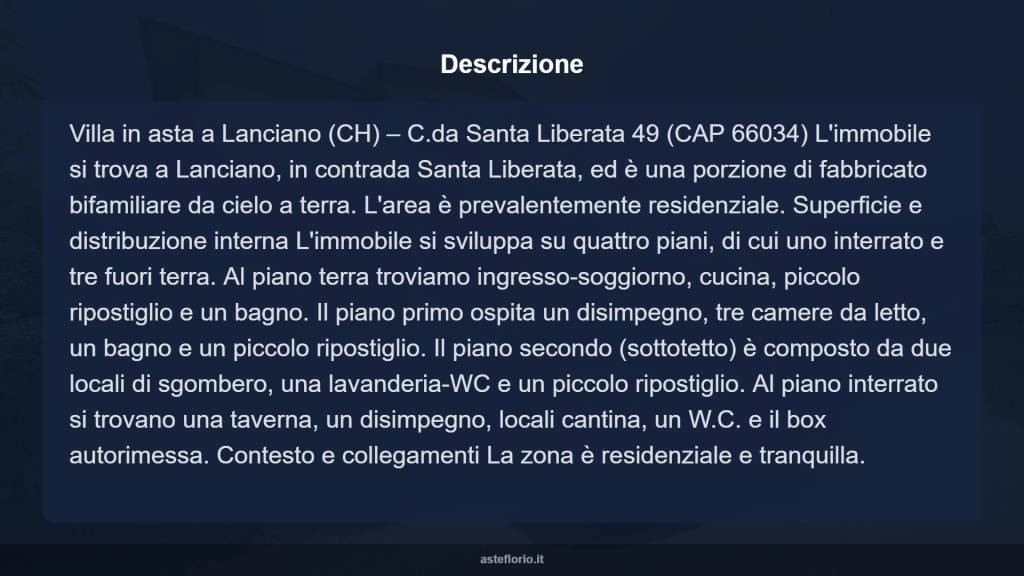 Descrizione

Villa in asta a Lanciano (CH) – C.da Santa Liberata 49 (CAP 66034) L'immobile si trova a Lanciano, in contrada Santa Liberata, ed è una porzione di fabbricato bifamiliare da cielo a terra. L'area è prevalentemente residenziale. Superficie e distribuzione interna L'immobile si sviluppa su quattro piani, di cui uno interrato e tre fuori terra. Al piano terra troviamo ingresso-soggiorno, cucina, piccolo ripostiglio e un bagno. Il piano primo ospita un disimpegno, tre camere da letto, un bagno e un piccolo ripostiglio. Il piano secondo (sottotetto) è composto da due locali di sgombero, una lavanderia-WC e un piccolo ripostiglio. Al piano interrato si trovano una taverna, un disimpegno, locali cantina, un W.C. e il box autorimessa. Contesto e collegamenti La zona è residenziale e tranquilla.

asteflorio.it